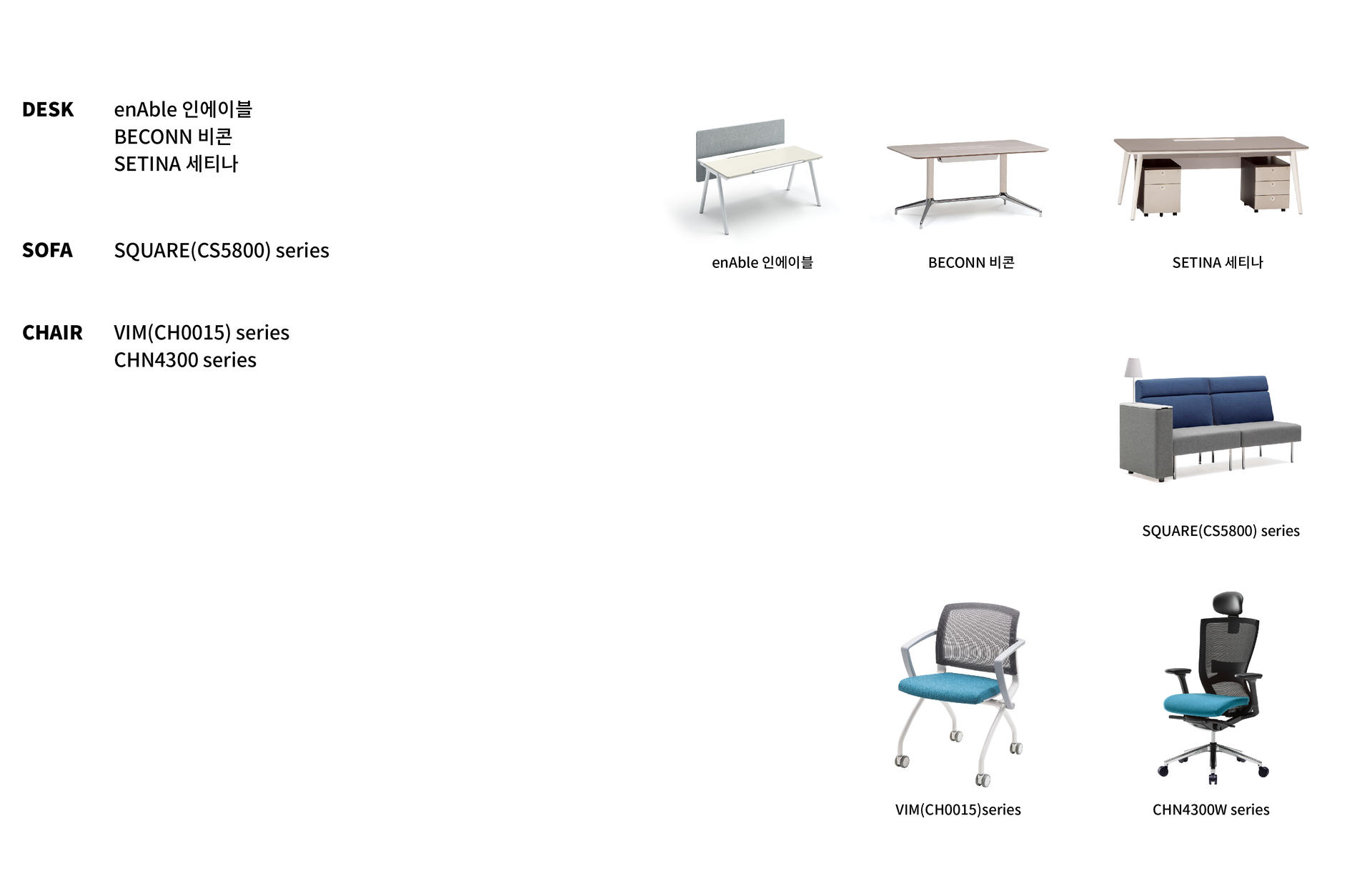 DESK enAble 인에이블
BECONN 비콘
SETINA 세티나

SOFA SQUARE(CS5800) series

CHAIR VIM(CH0015) series
CHN4300 series

enAble 인에이블

BECONN 비콘

SETINA 세티나

SQUARE(CS5800) series

VIM(CH0015)series

CHN4300W series